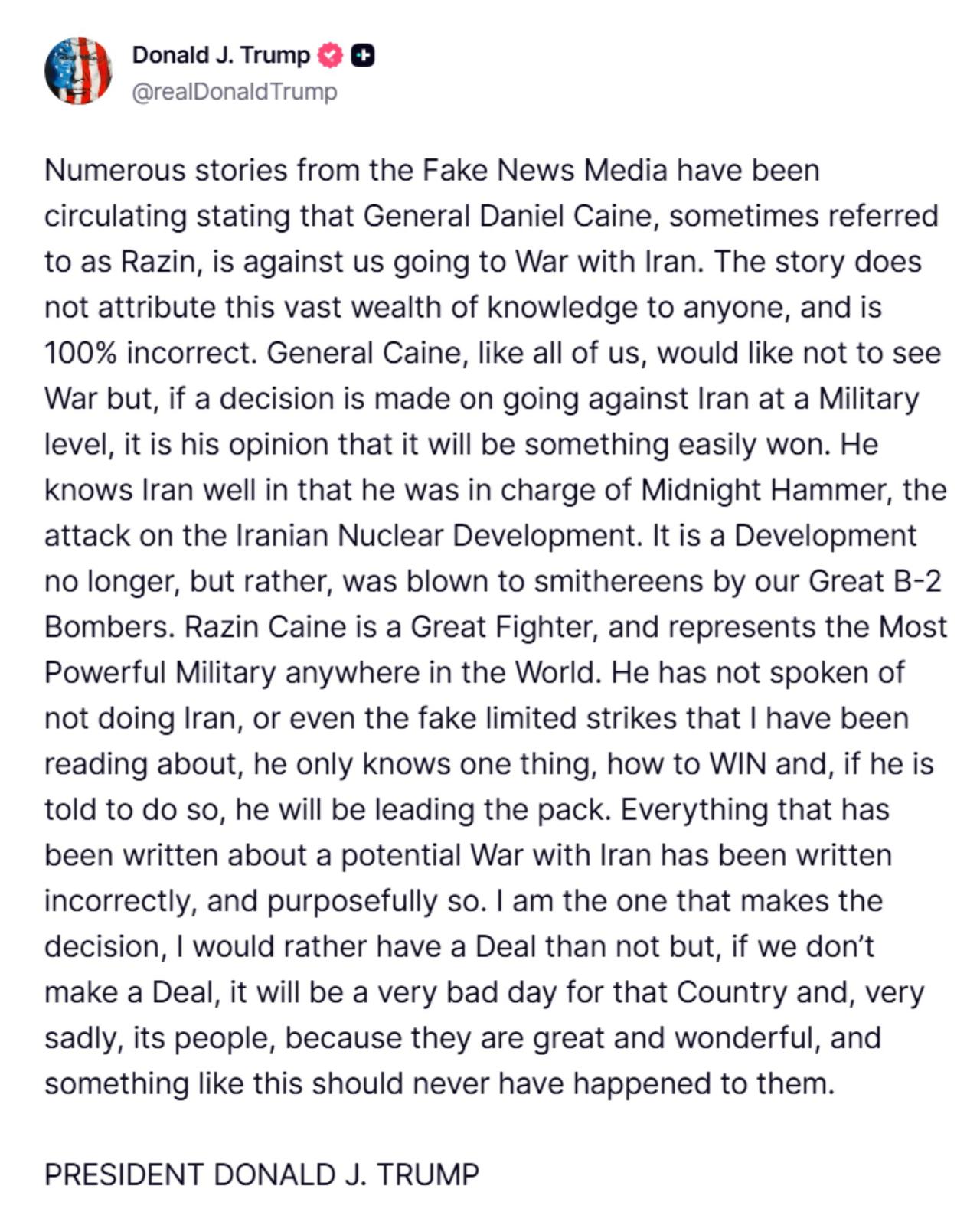 Donald J. Trump
@realDonaldTrump

Numerous stories from the Fake News Media have been circulating stating that General Daniel Caine, sometimes referred to as Razin, is against us going to War with Iran. The story does not attribute this vast wealth of knowledge to anyone, and is 100% incorrect. General Caine, like all of us, would like not to see War but, if a decision is made on going against Iran at a Military level, it is his opinion that it will be something easily won. He knows Iran well in that he was in charge of Midnight Hammer, the attack on the Iranian Nuclear Development. It is a Development no longer, but rather, was blown to smithereens by our Great B-2 Bombers. Razin Caine is a Great Fighter, and represents the Most Powerful Military anywhere in the World. He has not spoken of not doing Iran, or even the fake limited strikes that I have been reading about, he only knows one thing, how to WIN and, if he is told to do so, he will be leading the pack. Everything that has been written about a potential War with Iran has been written incorrectly, and purposefully so. I am the one that makes the decision, I would rather have a Deal than not but, if we don't make a Deal, it will be a very bad day for that Country and, very sadly, its people, because they are great and wonderful, and something like this should never have happened to them.

PRESIDENT DONALD J. TRUMP